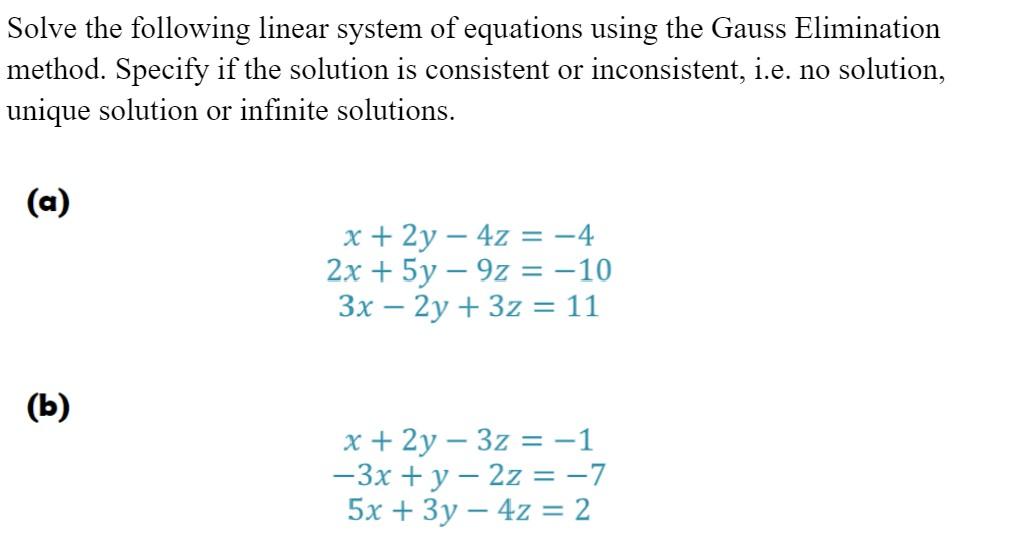 Solve the following linear system of equations using the Gauss Elimination method. Specify if the solution is consistent or inconsistent, i.e. no solution, unique solution or infinite solutions.

(a)

$x + 2y - 4z = -4$
$2x + 5y - 9z = -10$
$3x - 2y + 3z = 11$

(b)

$x + 2y - 3z = -1$
$-3x + y - 2z = -7$
$5x + 3y - 4z = 2$